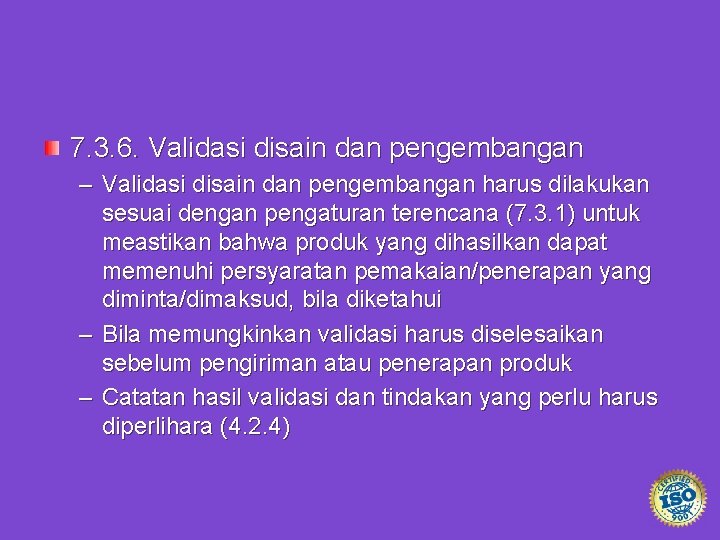 7.3.6. Validasi disain dan pengembangan

– Validasi disain dan pengembangan harus dilakukan sesuai dengan pengaturan terencana (7.3.1) untuk meastikan bahwa produk yang dihasilkan dapat memenuhi persyaratan pemakaian/penerapan yang diminta/dimaksud, bila diketahui

– Bila memungkinkan validasi harus diselesaikan sebelum pengiriman atau penerapan produk

– Catatan hasil validasi dan tindakan yang perlu harus diperlihara (4.2.4)

CERTIFIED ISO 9001